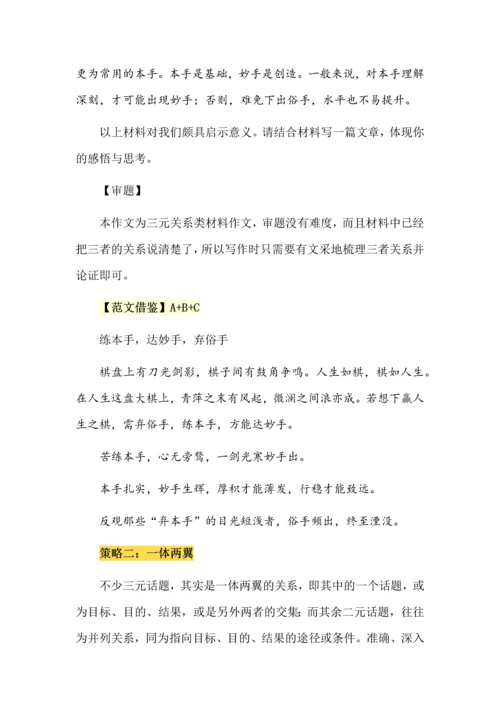 更为常用的本手。本手是基础，妙手是创造。一般来说，对本手理解深刻，才可能出现妙手；否则，难免下出俗手，水平也不易提升。

以上材料对我们颇具启示意义。请结合材料写一篇文章，体现你的感悟与思考。

【审题】

本作文为三元关系类材料作文，审题没有难度，而且材料中已经把三者的关系说清楚了，所以写作时只需要有文采地梳理三者关系并论证即可。

【范文借鉴】A+B+C

练本手，达妙手，弃俗手

棋盘上有刀光剑影，棋子间有鼓角争鸣。人生如棋，棋如人生。在人生这盘大棋上，青萍之末有风起，微澜之间浪亦成。若想下赢人生之棋，需弃俗手，练本手，方能达妙手。

苦练本手，心无旁骛，一剑光寒妙手出。

本手扎实，妙手生辉，厚积才能薄发，行稳才能致远。

反观那些“弃本手”的目光短浅者，俗手频出，终至湮没。

策略二：一体两翼

不少三元话题，其实是一体两翼的关系，即其中的一个话题，或为目标、目的、结果，或是另外两者的交集；而其余二元话题，往往为并列关系，同为指向目标、目的、结果的途径或条件。准确、深入